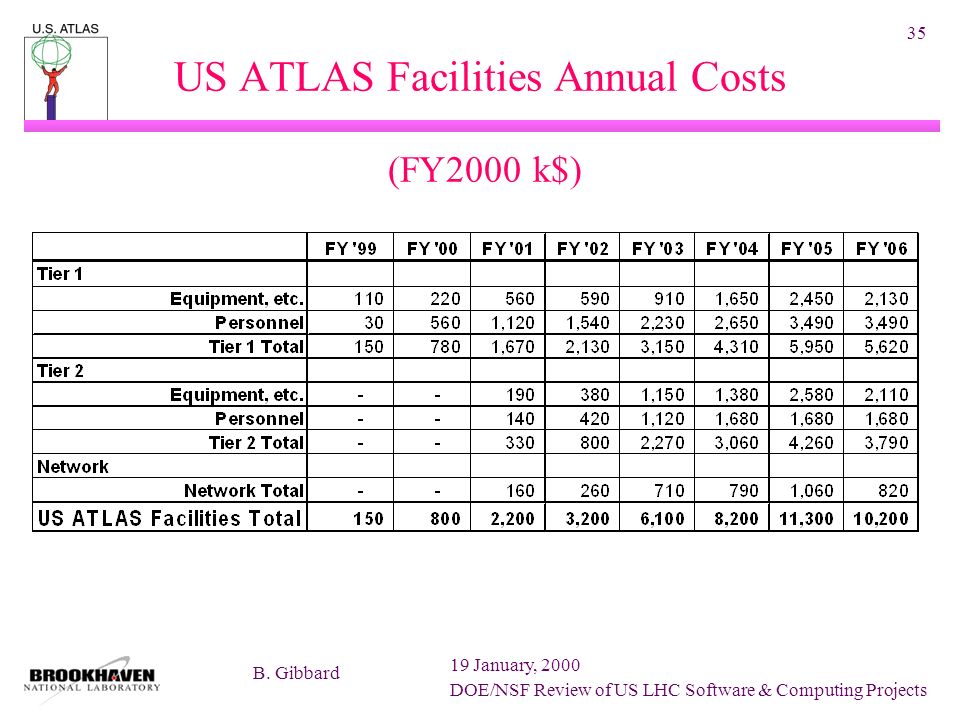 U.S. ATLAS

35

US ATLAS Facilities Annual Costs

(FY2000 k$)

| | FY '99 | FY '00 | FY '01 | FY '02 | FY '03 | FY '04 | FY '05 | FY '06 |
|---|---|---|---|---|---|---|---|---|
| Tier 1 | | | | | | | | |
| Equipment, etc. | 110 | 220 | 560 | 590 | 910 | 1,650 | 2,450 | 2,130 |
| Personnel | 30 | 560 | 1,120 | 1,540 | 2,230 | 2,650 | 3,490 | 3,490 |
| Tier 1 Total | 150 | 780 | 1,670 | 2,130 | 3,150 | 4,310 | 5,950 | 5,620 |
| Tier 2 | | | | | | | | |
| Equipment, etc. | - | - | 190 | 380 | 1,150 | 1,380 | 2,580 | 2,110 |
| Personnel | - | - | 140 | 420 | 1,120 | 1,680 | 1,680 | 1,680 |
| Tier 2 Total | - | - | 330 | 800 | 2,270 | 3,060 | 4,260 | 3,790 |
| Network | | | | | | | | |
| Network Total | - | - | 160 | 260 | 710 | 790 | 1,060 | 820 |
| US ATLAS Facilities Total | 150 | 800 | 2,200 | 3,200 | 6,100 | 8,200 | 11,300 | 10,200 |

BROOKHAVEN NATIONAL LABORATORY

B. Gibbard

19 January, 2000
DOE/NSF Review of US LHC Software & Computing Projects